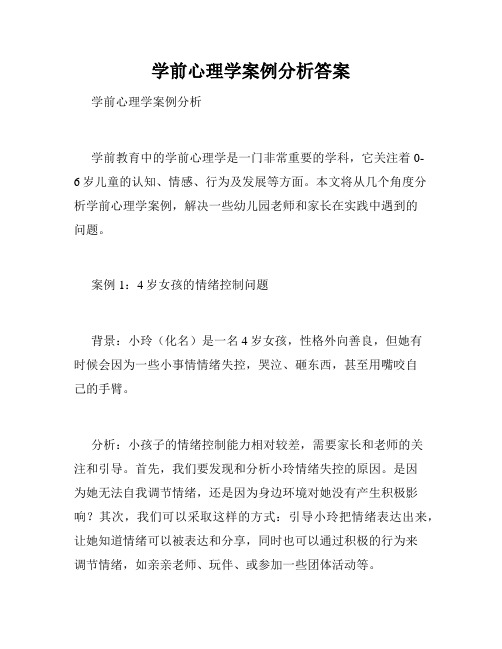 学前心理学案例分析答案

学前心理学案例分析

学前教育中的学前心理学是一门非常重要的学科，它关注着 0-6 岁儿童的认知、情感、行为及发展等方面。本文将从几个角度分析学前心理学案例，解决一些幼儿园老师和家长在实践中遇到的问题。

案例 1：4 岁女孩的情绪控制问题

背景：小玲（化名）是一名 4 岁女孩，性格外向善良，但她有时候会因为一些小事情情绪失控，哭泣、砸东西，甚至用嘴咬自己的手臂。

分析：小孩子的情绪控制能力相对较差，需要家长和老师的关注和引导。首先，我们要发现和分析小玲情绪失控的原因。是因为她无法自我调节情绪，还是因为身边环境对她没有产生积极影响？其次，我们可以采取这样的方式：引导小玲把情绪表达出来，让她知道情绪可以被表达和分享，同时也可以通过积极的行为来调节情绪，如亲亲老师、玩伴、或参加一些团体活动等。